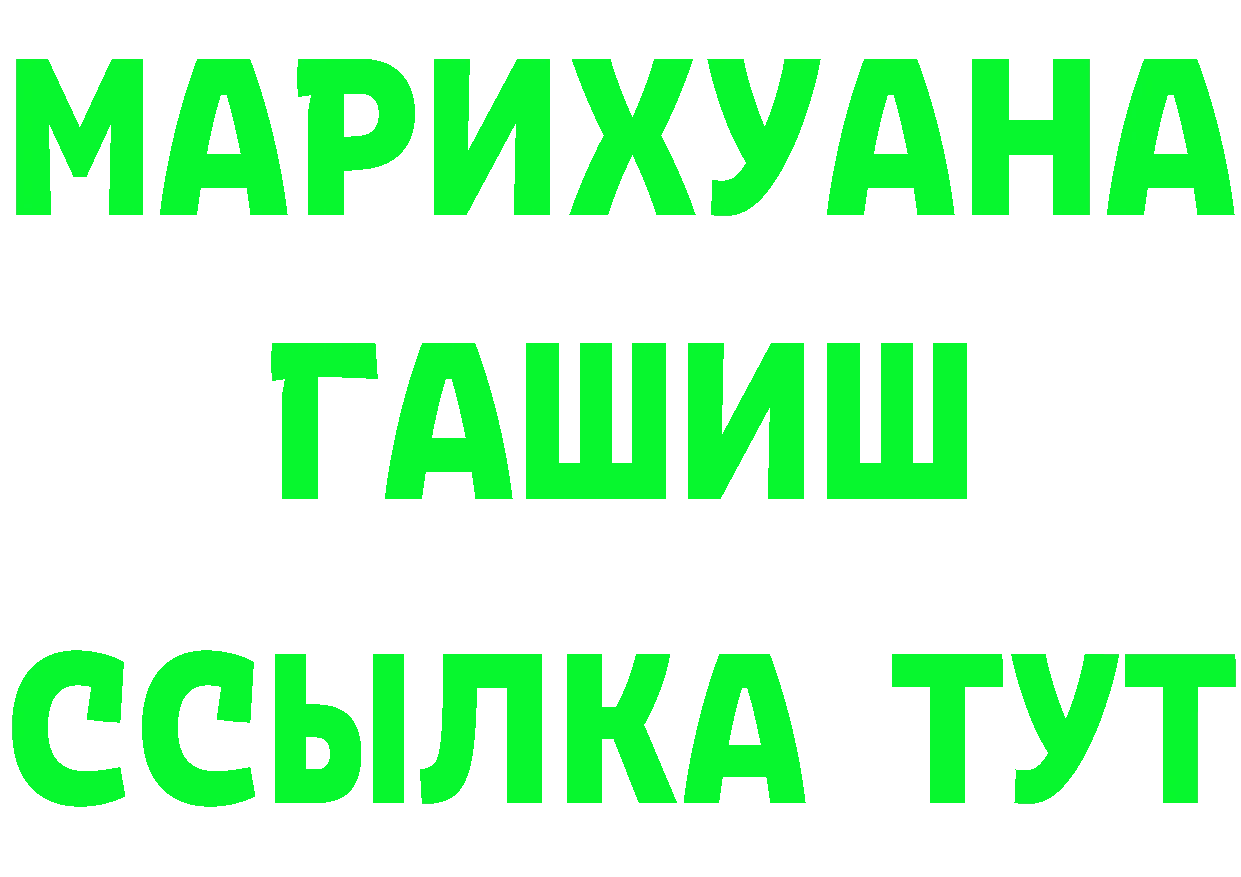 МАРИХУАНА
ГАШИШ
ССЫЛКА ТУТ